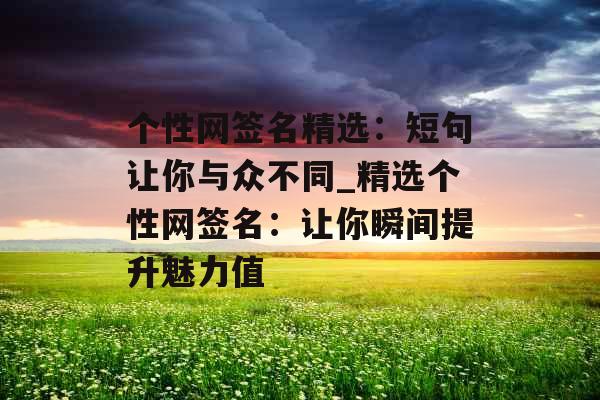 个性网签名精选：短句让你与众不同_精选个性网签名：让你瞬间提升魅力值